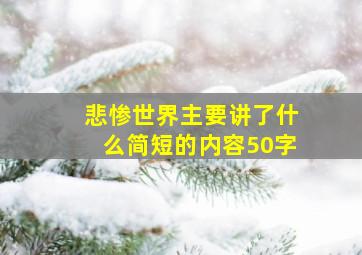 悲惨世界主要讲了什么简短的内容50字